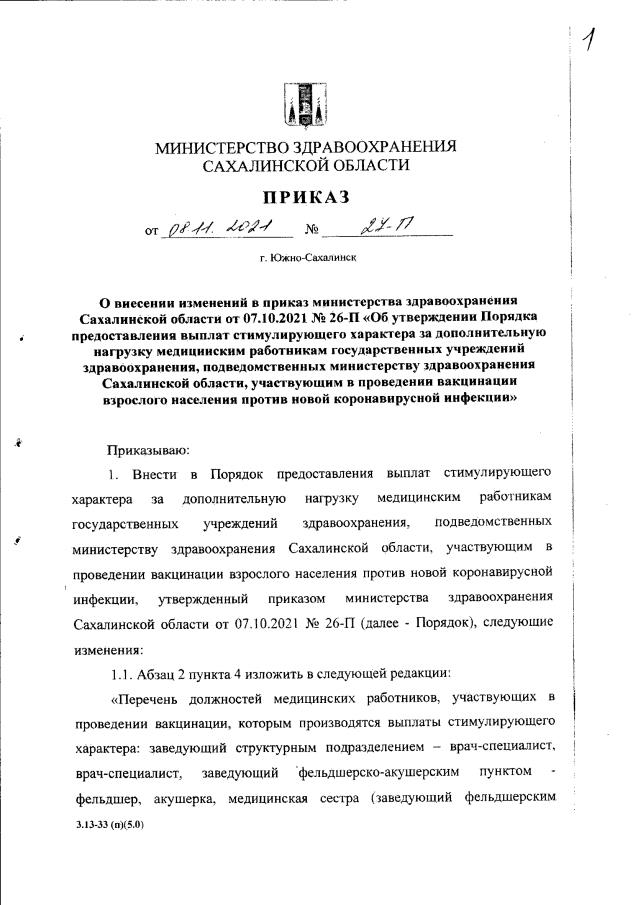 1

МИНИСТЕРСТВО ЗДРАВООХРАНЕНИЯ САХАЛИНСКОЙ ОБЛАСТИ

ПРИКАЗ

от 08.11.2021 № 27-П

г. Южно-Сахалинск

О внесении изменений в приказ министерства здравоохранения Сахалинской области от 07.10.2021 № 26-П «Об утверждении Порядка предоставления выплат стимулирующего характера за дополнительную нагрузку медицинским работникам государственных учреждений здравоохранения, подведомственных министерству здравоохранения Сахалинской области, участвующим в проведении вакцинации взрослого населения против новой коронавирусной инфекции»

Приказываю:

1. Внести в Порядок предоставления выплат стимулирующего характера за дополнительную нагрузку медицинским работникам государственных учреждений здравоохранения, подведомственных министерству здравоохранения Сахалинской области, участвующим в проведении вакцинации взрослого населения против новой коронавирусной инфекции, утвержденный приказом министерства здравоохранения Сахалинской области от 07.10.2021 № 26-П (далее - Порядок), следующие изменения:

1.1. Абзац 2 пункта 4 изложить в следующей редакции:

«Перечень должностей медицинских работников, участвующих в проведении вакцинации, которым производятся выплаты стимулирующего характера: заведующий структурным подразделением – врач-специалист, врач-специалист, заведующий фельдшерско-акушерским пунктом - фельдшер, акушерка, медицинская сестра (заведующий фельдшерским

3.13-33 (п)(5.0)